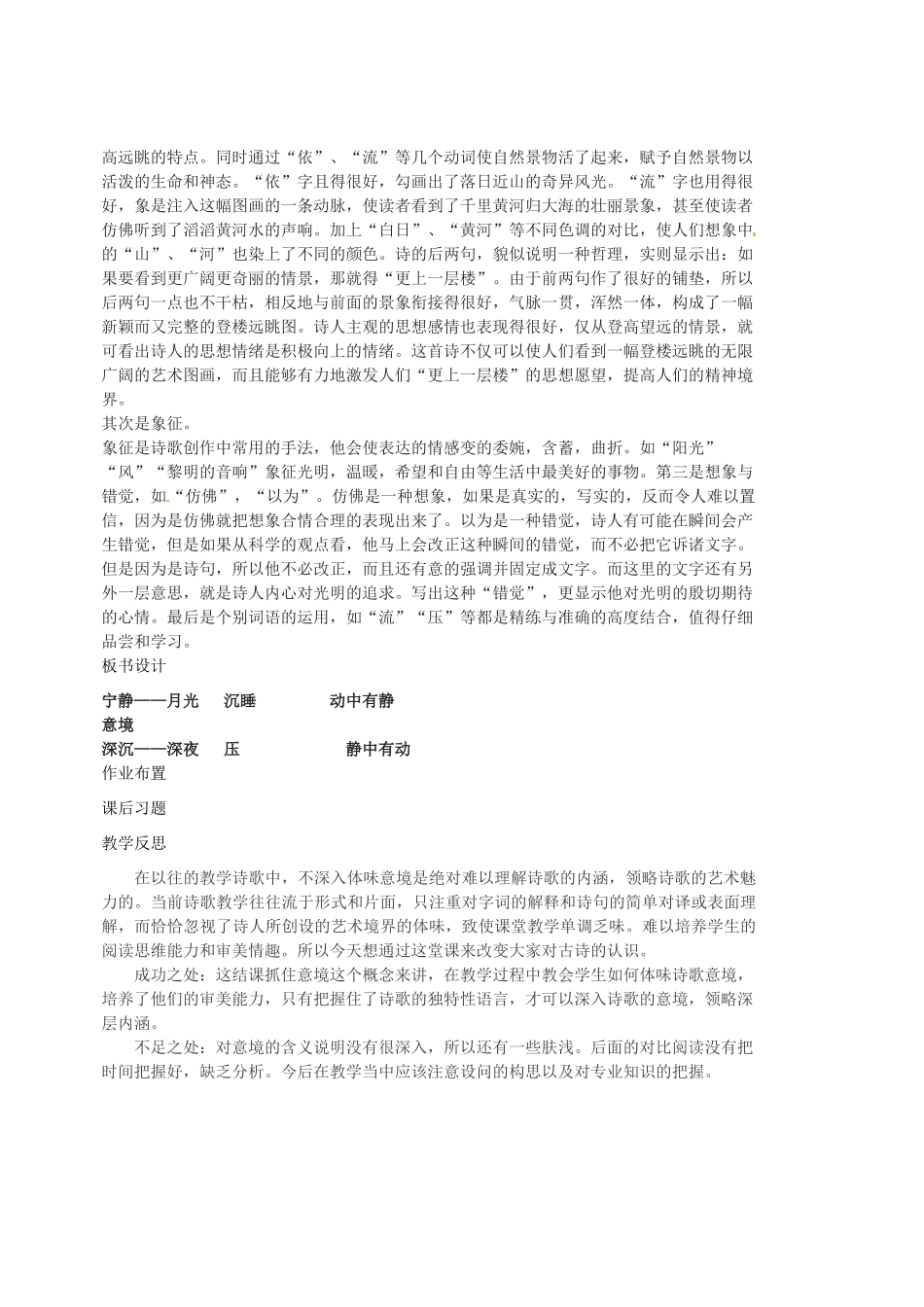 高远眺的特点。同时通过“依”、“流”等几个动词使自然景物活了起来，赋予自然景物以活泼的生命和神态。“依”字且得很好，勾画出了落日近山的奇异风光。“流”字也用得很好，象是注入这幅图画的一条动脉，使读者看到了千里黄河归大海的壮丽景象，甚至使读者仿佛听到了滔滔黄河水的声响。加上“白日”、“黄河”等不同色调的对比，使人们想象中的“山”、“河”也染上了不同的颜色。诗的后两句，貌似说明一种哲理，实则显示出：如果要看到更广阔更奇丽的情景，那就得“更上一层楼”。由于前两句作了很好的铺垫，所以后两句一点也不干枯，相反地与前面的景象衔接得很好，气脉一贯，浑然一体，构成了一幅新颖而又完整的登楼远眺图。诗人主观的思想感情也表现得很好，仅从登高望远的情景，就可看出诗人的思想情绪是积极向上的情绪。这首诗不仅可以使人们看到一幅登楼远眺的无限广阔的艺术图画，而且能够有力地激发人们“更上一层楼”的思想愿望，提高人们的精神境界。
其次是象征。
象征是诗歌创作中常用的手法，他会使表达的情感变的委婉，含蓄，曲折。如“阳光”“风”“黎明的音响”象征光明，温暖，希望和自由等生活中最美好的事物。第三是想象与错觉，如“仿佛”，“以为”。仿佛是一种想象，如果是真实的，写实的，反而令人难以置信，因为是仿佛就把想象合情合理的表现出来了。以为是一种错觉，诗人有可能在瞬间会产生错觉，但是如果从科学的观点看，他马上会改正这种瞬间的错觉，而不必把它诉诸文字。但是因为是诗句，所以他不必改正，而且还有意的强调并固定成文字。而这里的文字还有另外一层意思，就是诗人内心对光明的追求。写出这种“错觉”，更显示他对光明的殷切期待的心情。最后是个别词语的运用，如“流”“压”等都是精练与准确的高度结合，值得仔细品尝和学习。
板书设计

宁静——月光　沉睡　　　动中有静
意境
深沉——深夜　压　　　　静中有动
作业布置

课后习题

教学反思

在以往的教学诗歌中，不深入体味意境是绝对难以理解诗歌的内涵，领略诗歌的艺术魅力的。当前诗歌教学往往流于形式和片面，只注重对字词的解释和诗句的简单对译或表面理解，而恰恰忽视了诗人所创设的艺术境界的体味，致使课堂教学单调乏味。难以培养学生的阅读思维能力和审美情趣。所以今天想通过这堂课来改变大家对古诗的认识。

成功之处：这结课抓住意境这个概念来讲，在教学过程中教会学生如何体味诗歌意境，培养了他们的审美能力，只有把握住了诗歌的独特性语言，才可以深入诗歌的意境，领略深层内涵。

不足之处：对意境的含义说明没有很深入，所以还有一些肤浅。后面的对比阅读没有把时间把握好，缺乏分析。今后在教学当中应该注意设问的构思以及对专业知识的把握。